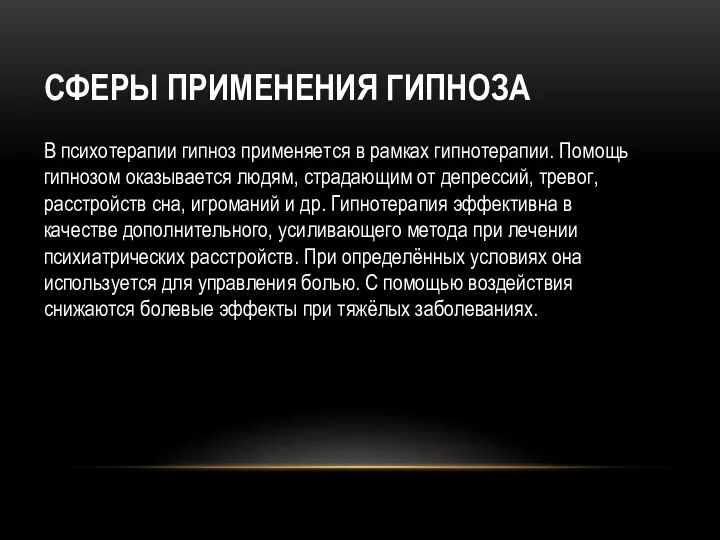 СФЕРЫ ПРИМЕНЕНИЯ ГИПНОЗА

В психотерапии гипноз применяется в рамках гипнотерапии. Помощь гипнозом оказывается людям, страдающим от депрессий, тревог, расстройств сна, игроманий и др. Гипнотерапия эффективна в качестве дополнительного, усиливающего метода при лечении психиатрических расстройств. При определённых условиях она используется для управления болью. С помощью воздействия снижаются болевые эффекты при тяжёлых заболеваниях.